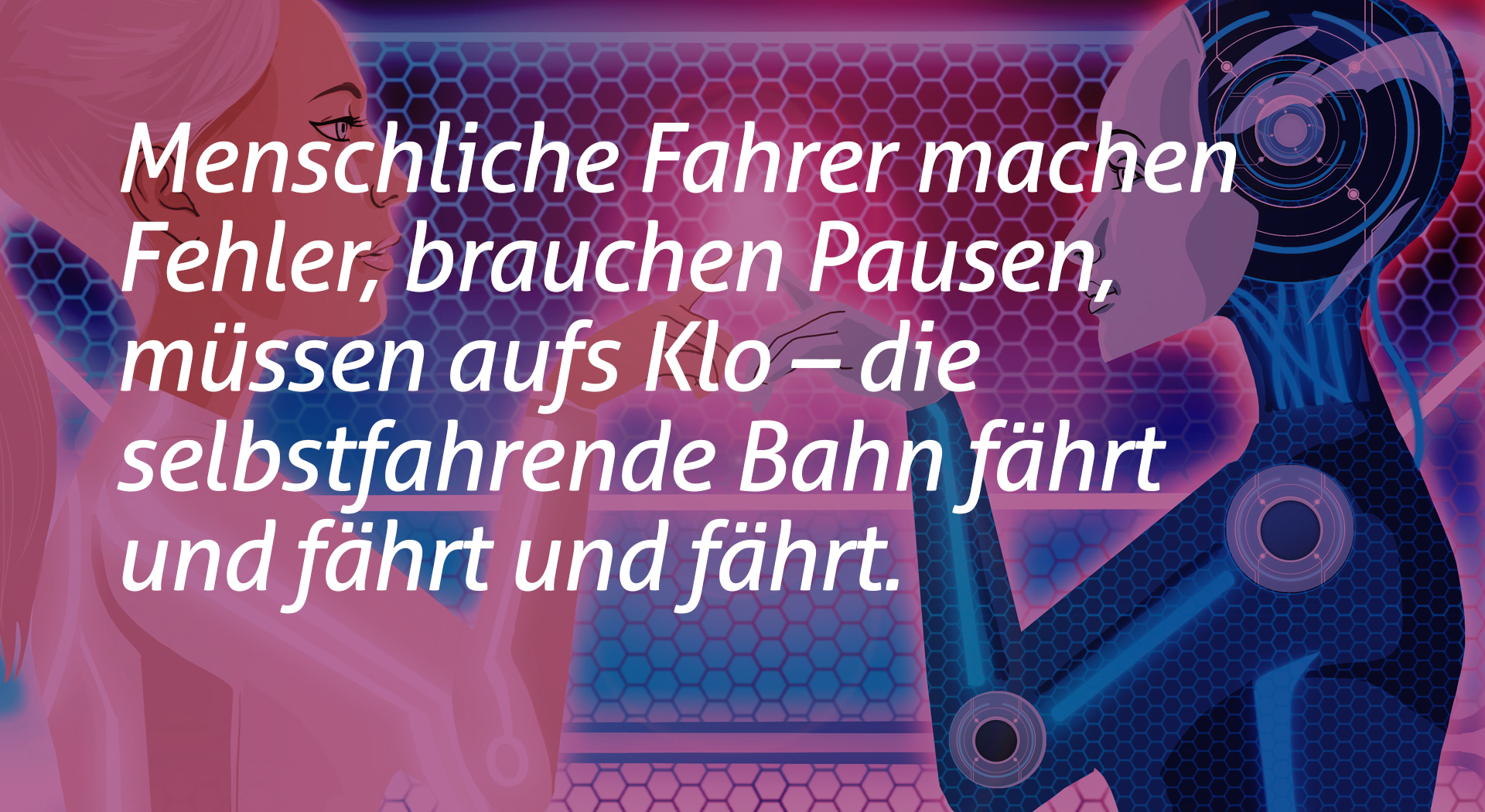 Menschliche Fahrer machen Fehler, brauchen Pausen, müssen aufs Klo – die selbstfahrende Bahn fährt und fährt und fährt.